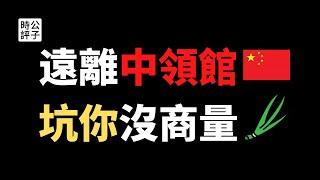 時公
評子

遠離中領館

坑你沒商量